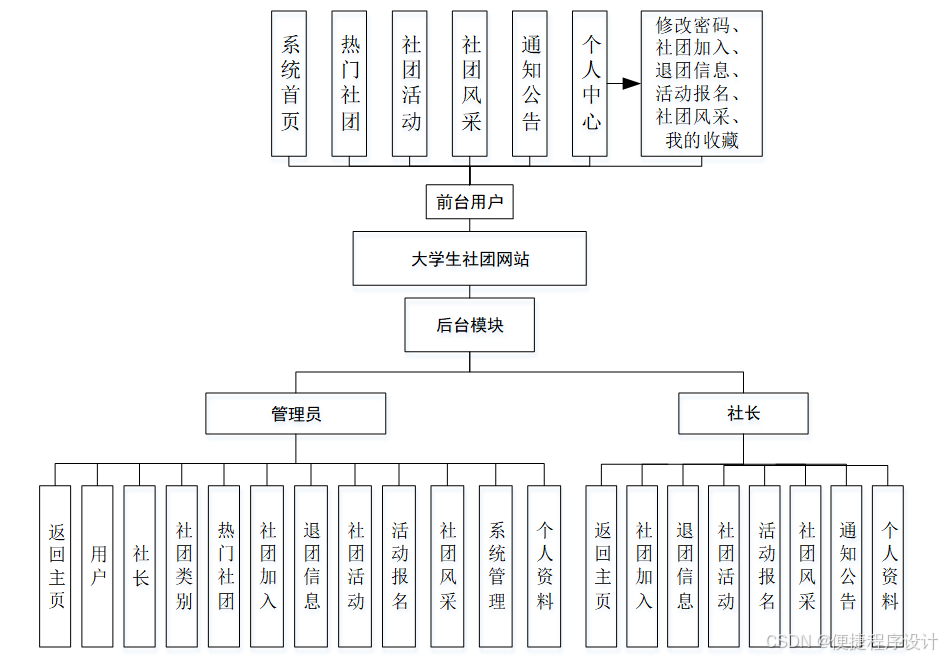 系统首页

热门社团

社团活动

社团风采

通知公告

个人中心

修改密码、社团加入、退团信息、活动报名、社团风采、我的收藏

前台用户

大学生社团网站

后台模块

管理员

社长

返回主页

用户

社长

社团类别

热门社团

社团加入

退团信息

社团活动

活动报名

社团风采

系统管理

个人资料

返回主页

社团加入

退团信息

社团活动

活动报名

社团风采

通知公告

个人资料

CSDN @便捷程序设计